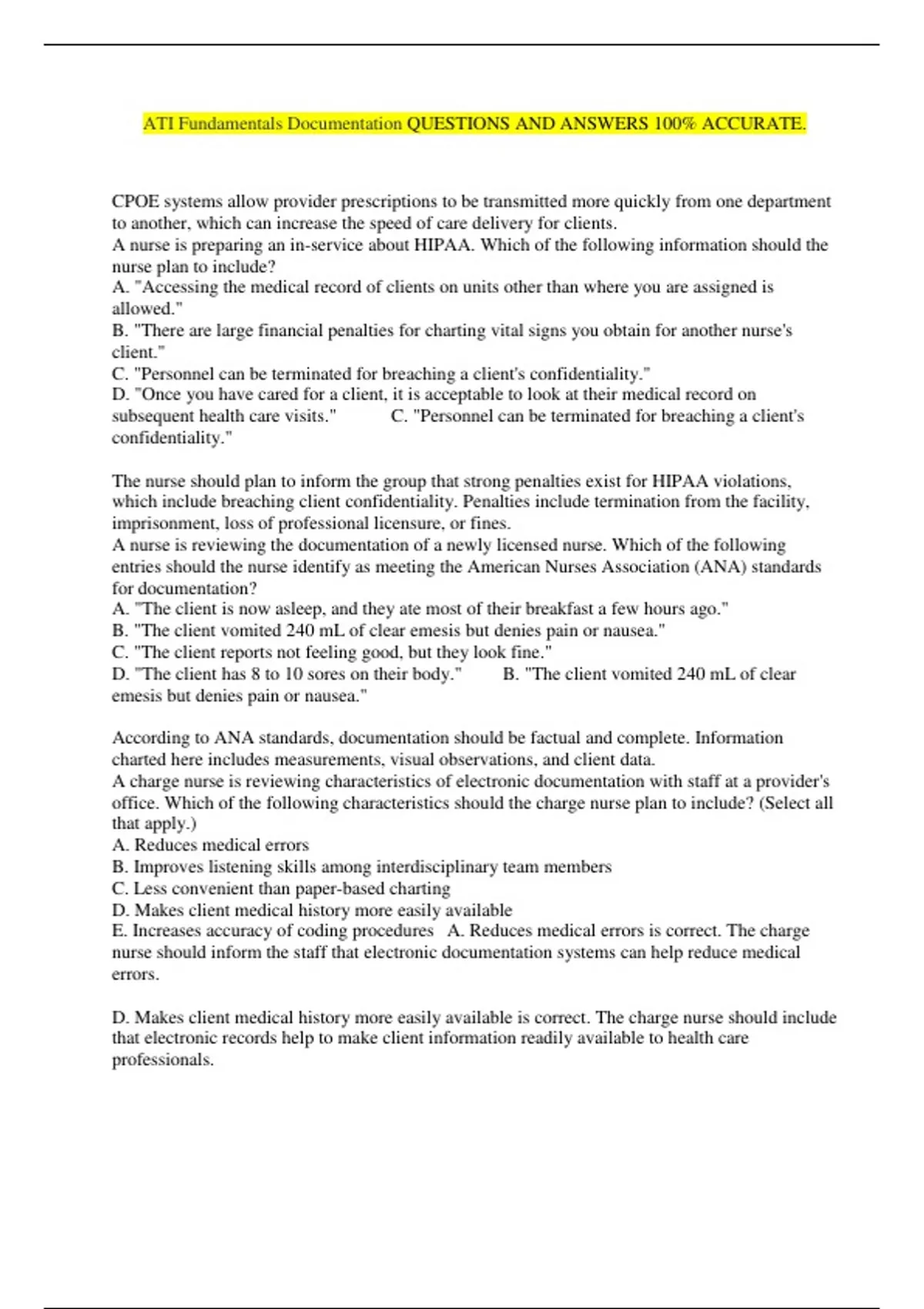 ATI Fundamentals Documentation QUESTIONS AND ANSWERS 100% ACCURATE.

CPOE systems allow provider prescriptions to be transmitted more quickly from one department to another, which can increase the speed of care delivery for clients.
A nurse is preparing an in-service about HIPAA. Which of the following information should the nurse plan to include?
A. "Accessing the medical record of clients on units other than where you are assigned is allowed."
B. "There are large financial penalties for charting vital signs you obtain for another nurse's client."
C. "Personnel can be terminated for breaching a client's confidentiality."
D. "Once you have cared for a client, it is acceptable to look at their medical record on subsequent health care visits." C. "Personnel can be terminated for breaching a client's confidentiality."

The nurse should plan to inform the group that strong penalties exist for HIPAA violations, which include breaching client confidentiality. Penalties include termination from the facility, imprisonment, loss of professional licensure, or fines.
A nurse is reviewing the documentation of a newly licensed nurse. Which of the following entries should the nurse identify as meeting the American Nurses Association (ANA) standards for documentation?
A. "The client is now asleep, and they ate most of their breakfast a few hours ago."
B. "The client vomited 240 mL of clear emesis but denies pain or nausea."
C. "The client reports not feeling good, but they look fine."
D. "The client has 8 to 10 sores on their body." B. "The client vomited 240 mL of clear emesis but denies pain or nausea."

According to ANA standards, documentation should be factual and complete. Information charted here includes measurements, visual observations, and client data.
A charge nurse is reviewing characteristics of electronic documentation with staff at a provider's office. Which of the following characteristics should the charge nurse plan to include? (Select all that apply.)
A. Reduces medical errors
B. Improves listening skills among interdisciplinary team members
C. Less convenient than paper-based charting
D. Makes client medical history more easily available
E. Increases accuracy of coding procedures A. Reduces medical errors is correct. The charge nurse should inform the staff that electronic documentation systems can help reduce medical errors.

D. Makes client medical history more easily available is correct. The charge nurse should include that electronic records help to make client information readily available to health care professionals.